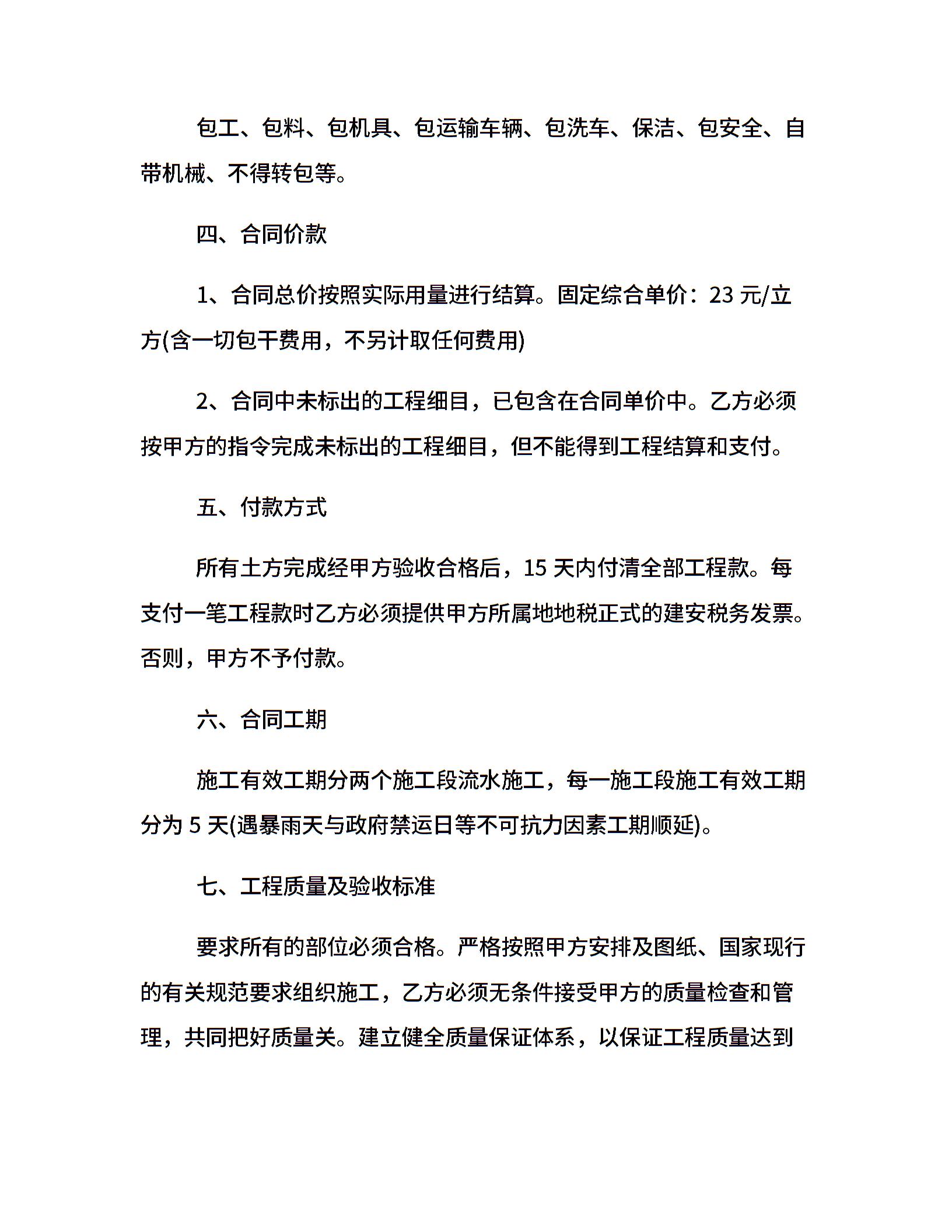 包工、包料、包机具、包运输车辆、包洗车、保洁、包安全、自带机械、不得转包等。

四、合同价款

1、合同总价按照实际用量进行结算。固定综合单价：23 元/立方(含一切包干费用，不另计取任何费用)

2、合同中未标出的工程细目，已包含在合同单价中。乙方必须按甲方的指令完成未标出的工程细目，但不能得到工程结算和支付。

五、付款方式

所有土方完成经甲方验收合格后，15 天内付清全部工程款。每支付一笔工程款时乙方必须提供甲方所属地地税正式的建安税务发票。否则，甲方不予付款。

六、合同工期

施工有效工期分两个施工段流水施工，每一施工段施工有效工期分为 5 天(遇暴雨天与政府禁运日等不可抗力因素工期顺延)。

七、工程质量及验收标准

要求所有的部位必须合格。严格按照甲方安排及图纸、国家现行的有关规范要求组织施工，乙方必须无条件接受甲方的质量检查和管理，共同把好质量关。建立健全质量保证体系，以保证工程质量达到